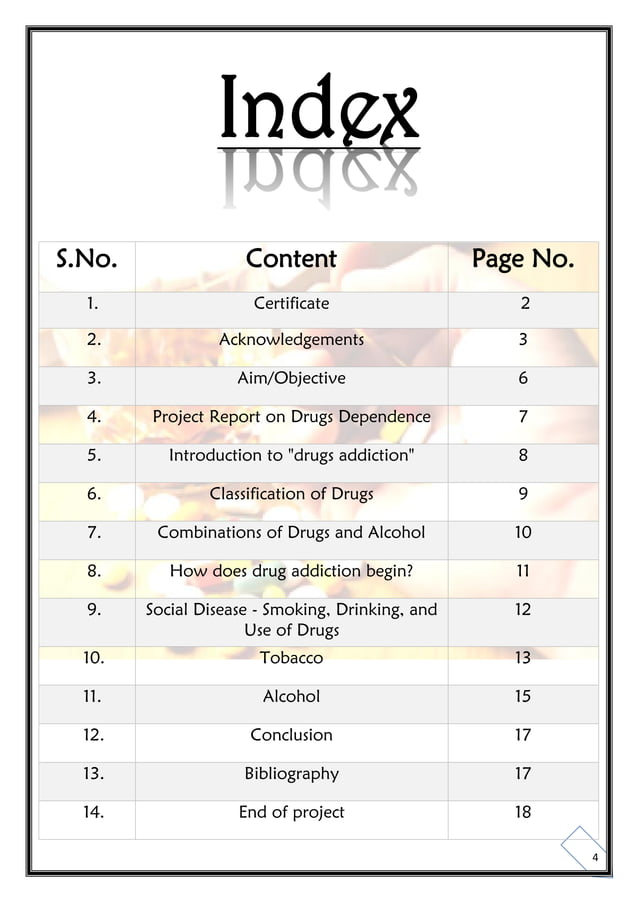 Index

| S.No. | Content | Page No. |
|---|---|---|
| 1. | Certificate | 2 |
| 2. | Acknowledgements | 3 |
| 3. | Aim/Objective | 6 |
| 4. | Project Report on Drugs Dependence | 7 |
| 5. | Introduction to "drugs addiction" | 8 |
| 6. | Classification of Drugs | 9 |
| 7. | Combinations of Drugs and Alcohol | 10 |
| 8. | How does drug addiction begin? | 11 |
| 9. | Social Disease - Smoking, Drinking, and Use of Drugs | 12 |
| 10. | Tobacco | 13 |
| 11. | Alcohol | 15 |
| 12. | Conclusion | 17 |
| 13. | Bibliography | 17 |
| 14. | End of project | 18 |

4